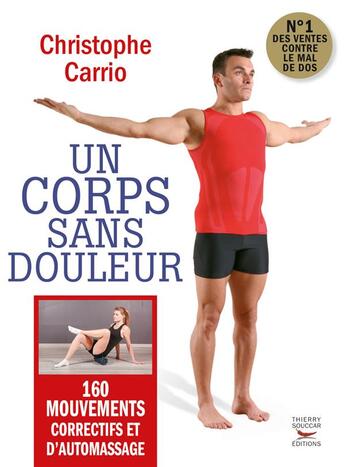 Christophe Carrio

N°1 DES VENTES CONTRE LE MAL DE DOS

UN CORPS SANS DOULEUR

160 MOUVEMENTS CORRECTIFS ET D'AUTOMASSAGE

THIERRY SOUCCAR ÉDITIONS